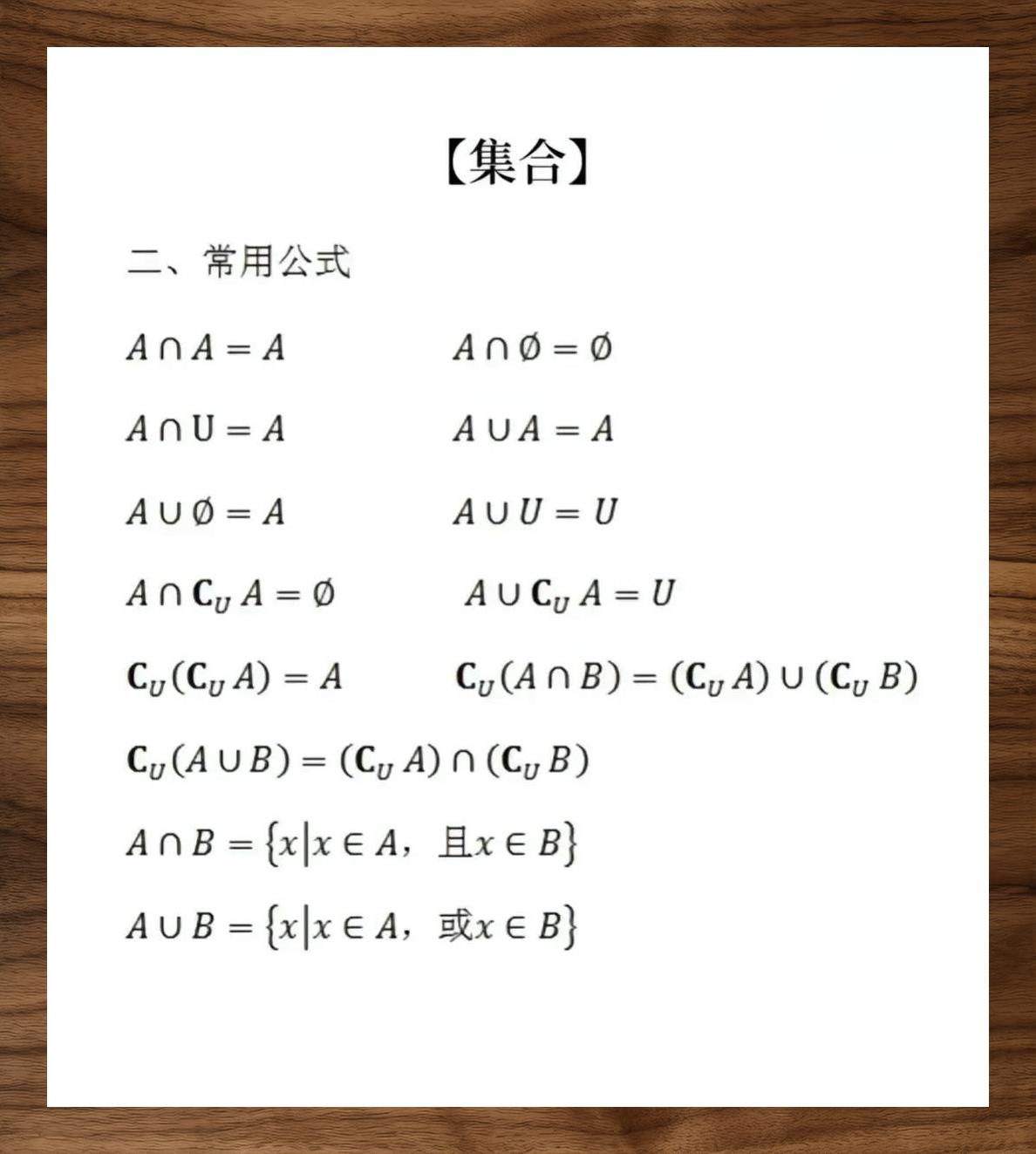 【集合】

二、常用公式

$A \cap A = A$

$A \cap \emptyset = \emptyset$

$A \cap \mathrm{U} = A$

$A \cup A = A$

$A \cup \emptyset = A$

$A \cup U = U$

$A \cap \mathbf{C}_U A = \emptyset$

$A \cup \mathbf{C}_U A = U$

$\mathbf{C}_U(\mathbf{C}_U A) = A$

$\mathbf{C}_U(A \cap B) = (\mathbf{C}_U A) \cup (\mathbf{C}_U B)$

$\mathbf{C}_U(A \cup B) = (\mathbf{C}_U A) \cap (\mathbf{C}_U B)$

$A \cap B = \{x | x \in A，且 x \in B\}$

$A \cup B = \{x | x \in A，或 x \in B\}$